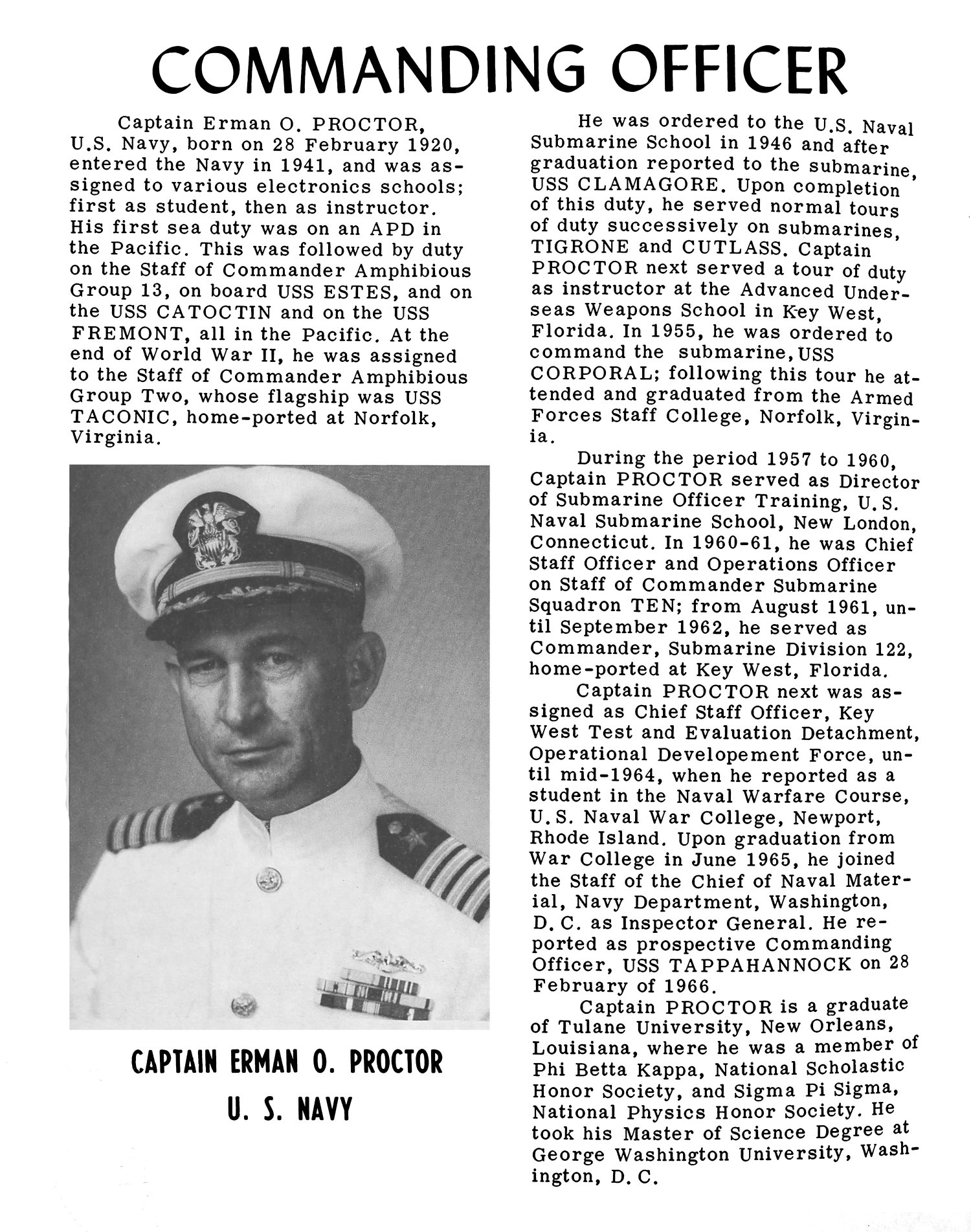 COMMANDING OFFICER

Captain Erman O. PROCTOR, U.S. Navy, born on 28 February 1920, entered the Navy in 1941, and was assigned to various electronics schools; first as student, then as instructor. His first sea duty was on an APD in the Pacific. This was followed by duty on the Staff of Commander Amphibious Group 13, on board USS ESTES, and on the USS CATOCTIN and on the USS FREMONT, all in the Pacific. At the end of World War II, he was assigned to the Staff of Commander Amphibious Group Two, whose flagship was USS TACONIC, home-ported at Norfolk, Virginia.

CAPTAIN ERMAN O. PROCTOR
U. S. NAVY

He was ordered to the U.S. Naval Submarine School in 1946 and after graduation reported to the submarine, USS CLAMAGORE. Upon completion of this duty, he served normal tours of duty successively on submarines, TIGRONE and CUTLASS. Captain PROCTOR next served a tour of duty as instructor at the Advanced Underseas Weapons School in Key West, Florida. In 1955, he was ordered to command the submarine, USS CORPORAL; following this tour he attended and graduated from the Armed Forces Staff College, Norfolk, Virginia.

During the period 1957 to 1960, Captain PROCTOR served as Director of Submarine Officer Training, U.S. Naval Submarine School, New London, Connecticut. In 1960-61, he was Chief Staff Officer and Operations Officer on Staff of Commander Submarine Squadron TEN; from August 1961, until September 1962, he served as Commander, Submarine Division 122, home-ported at Key West, Florida.

Captain PROCTOR next was assigned as Chief Staff Officer, Key West Test and Evaluation Detachment, Operational Developement Force, until mid-1964, when he reported as a student in the Naval Warfare Course, U.S. Naval War College, Newport, Rhode Island. Upon graduation from War College in June 1965, he joined the Staff of the Chief of Naval Material, Navy Department, Washington, D.C. as Inspector General. He reported as prospective Commanding Officer, USS TAPPAHANNOCK on 28 February of 1966.

Captain PROCTOR is a graduate of Tulane University, New Orleans, Louisiana, where he was a member of Phi Betta Kappa, National Scholastic Honor Society, and Sigma Pi Sigma, National Physics Honor Society. He took his Master of Science Degree at George Washington University, Washington, D.C.